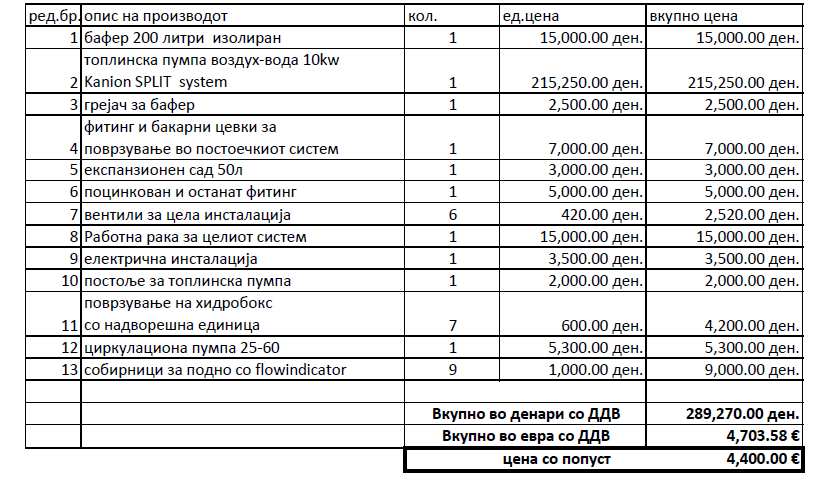 | ред.бр. | опис на производот | кол. | ед.цена | вкупно цена |
|---|---|---|---|---|
| 1 | бафер 200 литри изолиран | 1 | 15,000.00 ден. | 15,000.00 ден. |
| 2 | топлинска пумпа воздух-вода 10kw Kanion SPLIT system | 1 | 215,250.00 ден. | 215,250.00 ден. |
| 3 | грејач за бафер | 1 | 2,500.00 ден. | 2,500.00 ден. |
| 4 | фитинг и бакарни цевки за поврзување во постоечкиот систем | 1 | 7,000.00 ден. | 7,000.00 ден. |
| 5 | експанзионен сад 50л | 1 | 3,000.00 ден. | 3,000.00 ден. |
| 6 | поцинкован и останат фитинг | 1 | 5,000.00 ден. | 5,000.00 ден. |
| 7 | вентили за цела инсталација | 6 | 420.00 ден. | 2,520.00 ден. |
| 8 | Работна рака за целиот систем | 1 | 15,000.00 ден. | 15,000.00 ден. |
| 9 | електрична инсталација | 1 | 3,500.00 ден. | 3,500.00 ден. |
| 10 | постоље за топлинска пумпа | 1 | 2,000.00 ден. | 2,000.00 ден. |
| 11 | поврзување на хидробокс со надворешна единица | 7 | 600.00 ден. | 4,200.00 ден. |
| 12 | циркулациона пумпа 25-60 | 1 | 5,300.00 ден. | 5,300.00 ден. |
| 13 | собирници за подно со flowindicator | 9 | 1,000.00 ден. | 9,000.00 ден. |
| | | | | |
| | | Вкупно во денари со ДДВ | | 289,270.00 ден. |
| | | Вкупно во евра со ДДВ | | 4,703.58 € |
| | | цена со попуст | | 4,400.00 € |